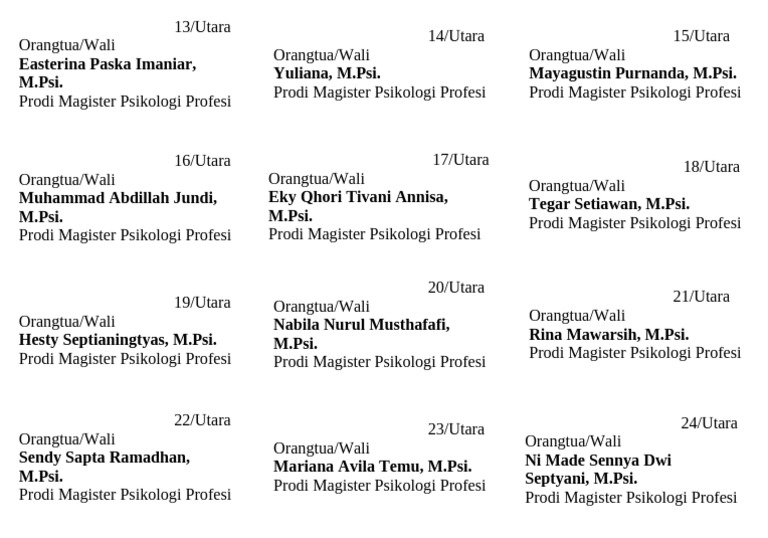 13/Utara
Orangtua/Wali
**Easterina Paska Imaniar, M.Psi.**
Prodi Magister Psikologi Profesi

14/Utara
Orangtua/Wali
**Yuliana, M.Psi.**
Prodi Magister Psikologi Profesi

15/Utara
Orangtua/Wali
**Mayagustin Purnanda, M.Psi.**
Prodi Magister Psikologi Profesi

16/Utara
Orangtua/Wali
**Muhammad Abdillah Jundi, M.Psi.**
Prodi Magister Psikologi Profesi

17/Utara
Orangtua/Wali
**Eky Qhori Tivani Annisa, M.Psi.**
Prodi Magister Psikologi Profesi

18/Utara
Orangtua/Wali
**Tegar Setiawan, M.Psi.**
Prodi Magister Psikologi Profesi

19/Utara
Orangtua/Wali
**Hesty Septianingtyas, M.Psi.**
Prodi Magister Psikologi Profesi

20/Utara
Orangtua/Wali
**Nabila Nurul Musthafafi, M.Psi.**
Prodi Magister Psikologi Profesi

21/Utara
Orangtua/Wali
**Rina Mawarsih, M.Psi.**
Prodi Magister Psikologi Profesi

22/Utara
Orangtua/Wali
**Sendy Sapta Ramadhan, M.Psi.**
Prodi Magister Psikologi Profesi

23/Utara
Orangtua/Wali
**Mariana Avila Temu, M.Psi.**
Prodi Magister Psikologi Profesi

24/Utara
Orangtua/Wali
**Ni Made Sennya Dwi Septyani, M.Psi.**
Prodi Magister Psikologi Profesi